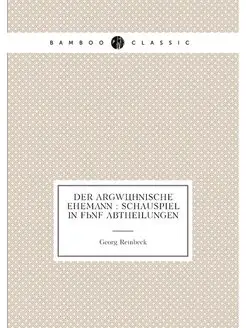 BAMBOO CLASSIC

DER ARGWЦHNISCHE EHEMANN : SCHAUSPIEL IN FЬNF ABTHEILUNGEN

Georg Reinbeck